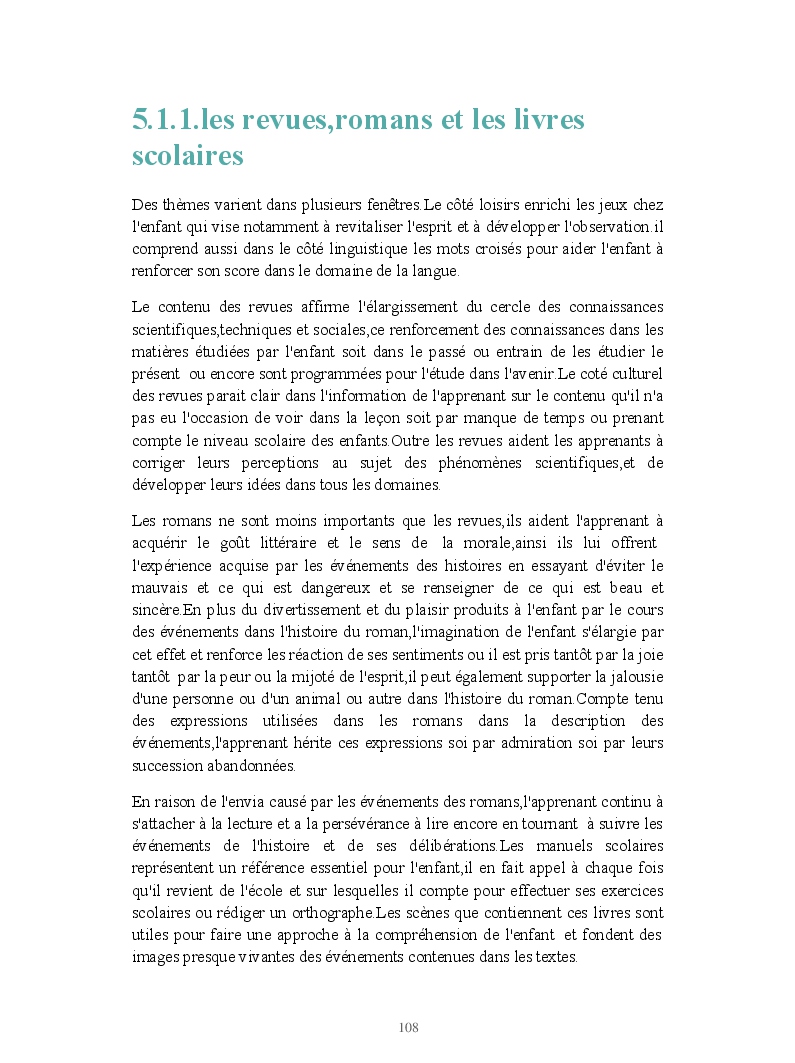 5.1.1.les revues,romans et les livres scolaires

Des thèmes varient dans plusieurs fenêtres.Le côté loisirs enrichi les jeux chez l'enfant qui vise notamment à revitaliser l'esprit et à développer l'observation.il comprend aussi dans le côté linguistique les mots croisés pour aider l'enfant à renforcer son score dans le domaine de la langue.

Le contenu des revues affirme l'élargissement du cercle des connaissances scientifiques,techniques et sociales,ce renforcement des connaissances dans les matières étudiées par l'enfant soit dans le passé ou entrain de les étudier le présent ou encore sont programmées pour l'étude dans l'avenir.Le coté culturel des revues parait clair dans l'information de l'apprenant sur le contenu qu'il n'a pas eu l'occasion de voir dans la leçon soit par manque de temps ou prenant compte le niveau scolaire des enfants.Outre les revues aident les apprenants à corriger leurs perceptions au sujet des phénomènes scientifiques,et de développer leurs idées dans tous les domaines.

Les romans ne sont moins importants que les revues,ils aident l'apprenant à acquérir le goût littéraire et le sens de la morale,ainsi ils lui offrent l'expérience acquise par les événements des histoires en essayant d'éviter le mauvais et ce qui est dangereux et se renseigner de ce qui est beau et sincère.En plus du divertissement et du plaisir produits à l'enfant par le cours des événements dans l'histoire du roman,l'imagination de l'enfant s'élargie par cet effet et renforce les réaction de ses sentiments ou il est pris tantôt par la joie tantôt par la peur ou la mijoté de l'esprit,il peut également supporter la jalousie d'une personne ou d'un animal ou autre dans l'histoire du roman.Compte tenu des expressions utilisées dans les romans dans la description des événements,l'apprenant hérite ces expressions soi par admiration soi par leurs succession abandonnées.

En raison de l'envia causé par les événements des romans,l'apprenant continu à s'attacher à la lecture et a la persévérance à lire encore en tournant à suivre les événements de l'histoire et de ses délibérations.Les manuels scolaires représentent un référence essentiel pour l'enfant,il en fait appel à chaque fois qu'il revient de l'école et sur lesquelles il compte pour effectuer ses exercices scolaires ou rédiger un orthographe.Les scènes que contiennent ces livres sont utiles pour faire une approche à la compréhension de l'enfant et fondent des images presque vivantes des événements contenues dans les textes.

108